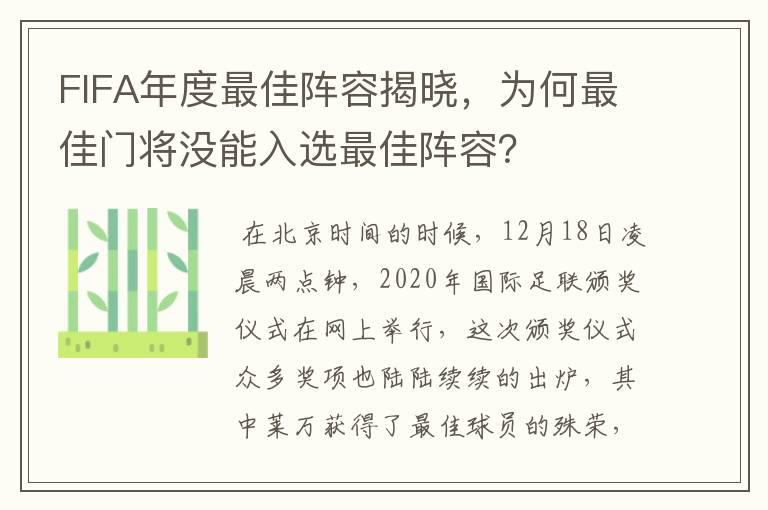 FIFA年度最佳阵容揭晓，为何最佳门将没能入选最佳阵容?

在北京时间的时候，12月18日凌晨两点钟，2020年国际足联颁奖仪式在网上举行，这次颁奖仪式众多奖项也陆陆续续的出炉，其中莱万获得了最佳球员的殊荣，